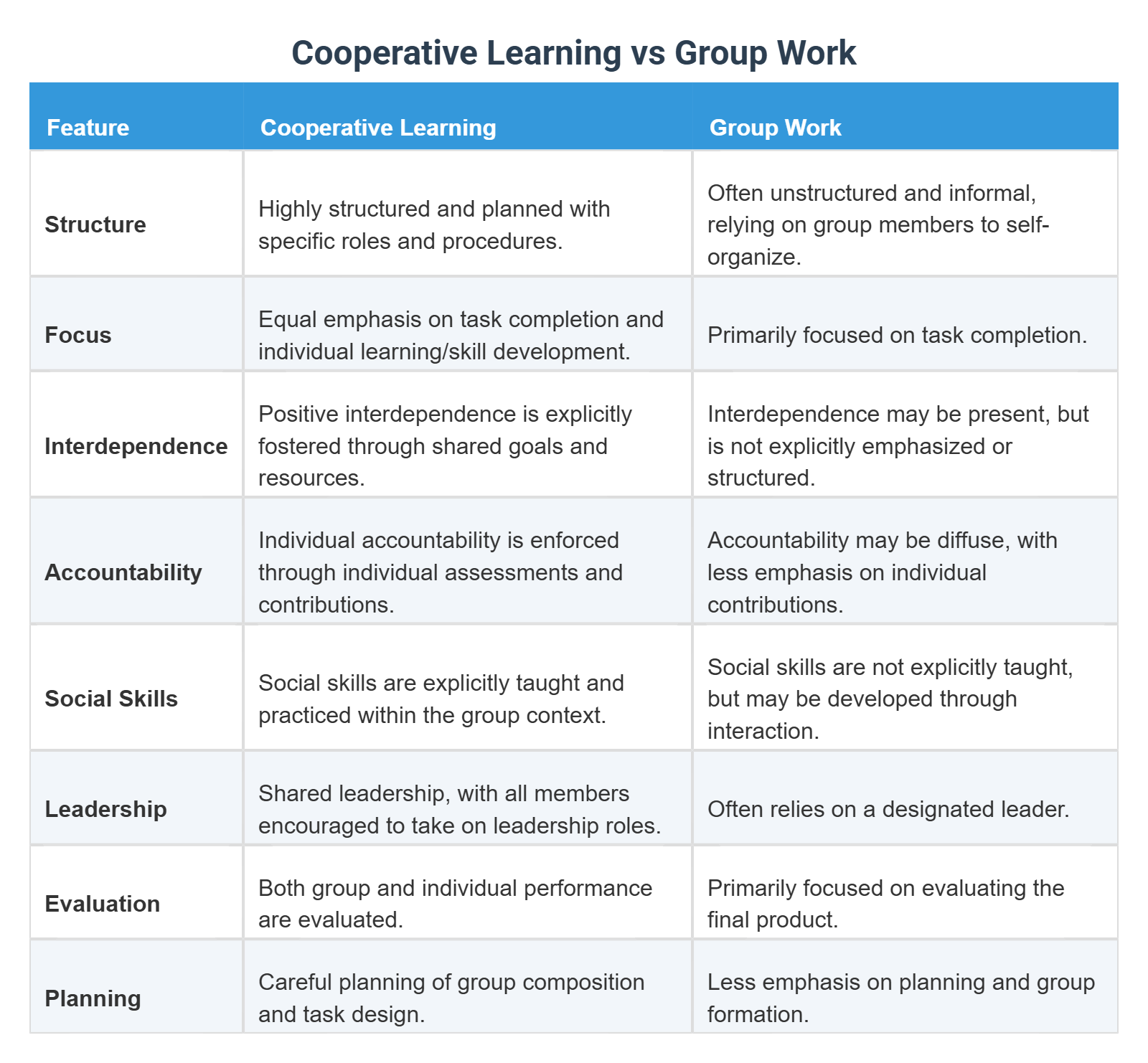 Cooperative Learning vs Group Work

| Feature | Cooperative Learning | Group Work |
|---|---|---|
| Structure | Highly structured and planned with specific roles and procedures. | Often unstructured and informal, relying on group members to self-organize. |
| Focus | Equal emphasis on task completion and individual learning/skill development. | Primarily focused on task completion. |
| Interdependence | Positive interdependence is explicitly fostered through shared goals and resources. | Interdependence may be present, but is not explicitly emphasized or structured. |
| Accountability | Individual accountability is enforced through individual assessments and contributions. | Accountability may be diffuse, with less emphasis on individual contributions. |
| Social Skills | Social skills are explicitly taught and practiced within the group context. | Social skills are not explicitly taught, but may be developed through interaction. |
| Leadership | Shared leadership, with all members encouraged to take on leadership roles. | Often relies on a designated leader. |
| Evaluation | Both group and individual performance are evaluated. | Primarily focused on evaluating the final product. |
| Planning | Careful planning of group composition and task design. | Less emphasis on planning and group formation. |